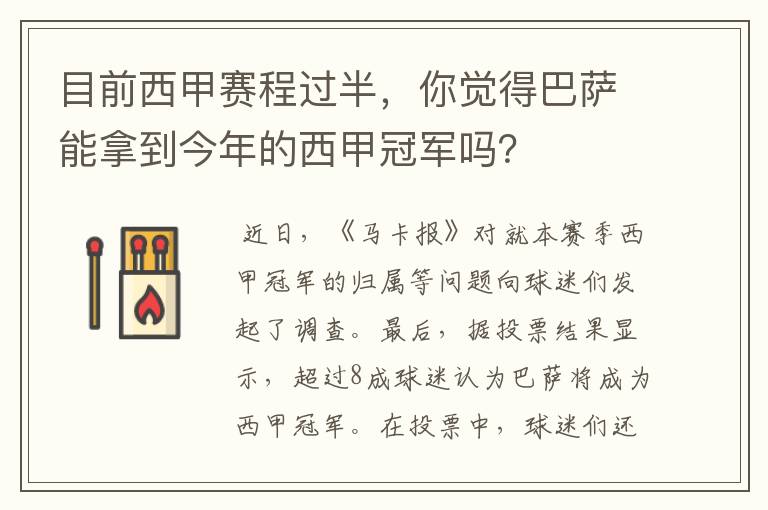 目前西甲赛程过半，你觉得巴萨能拿到今年的西甲冠军吗?

近日，《马卡报》对就本赛季西甲冠军的归属等问题向球迷们发起了调查。最后，据投票结果显示，超过8成球迷认为巴萨将成为西甲冠军。在投票中，球迷们还